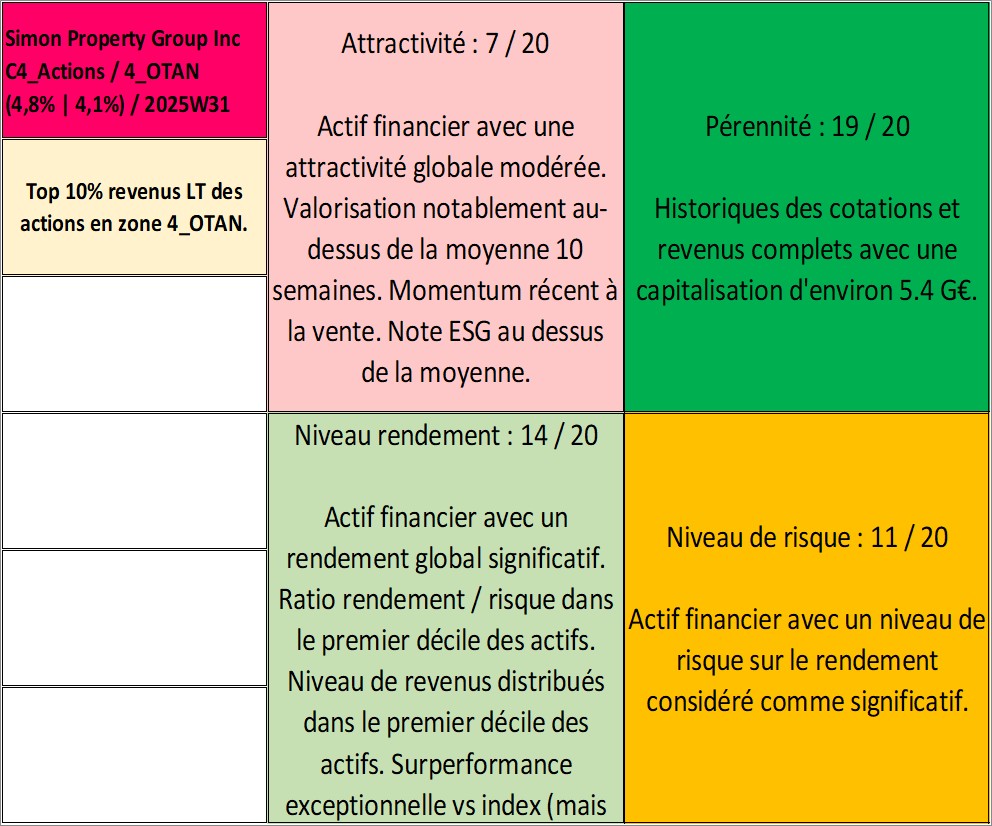 Simon Property Group Inc C4_Actions / 4_OTAN (4,8% | 4,1%) / 2025W31

Top 10% revenus LT des actions en zone 4_OTAN.

Attractivité : 7 / 20

Actif financier avec une attractivité globale modérée. Valorisation notablement au-dessus de la moyenne 10 semaines. Momentum récent à la vente. Note ESG au dessus de la moyenne.

Pérennité : 19 / 20

Historiques des cotations et revenus complets avec une capitalisation d'environ 5.4 G€.

Niveau rendement : 14 / 20

Actif financier avec un rendement global significatif. Ratio rendement / risque dans le premier décile des actifs. Niveau de revenus distribués dans le premier décile des actifs. Surperformance exceptionnelle vs index (mais

Niveau de risque : 11 / 20

Actif financier avec un niveau de risque sur le rendement considéré comme significatif.